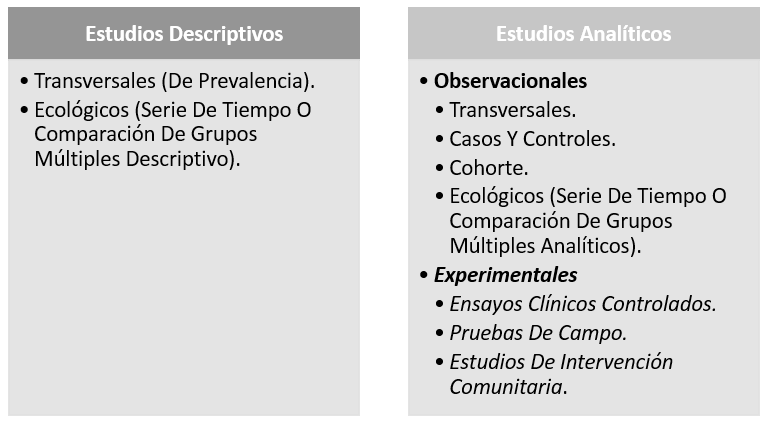 Estudios Descriptivos

• Transversales (De Prevalencia).
• Ecológicos (Serie De Tiempo O Comparación De Grupos Múltiples Descriptivo).

Estudios Analíticos

• Observacionales
• Transversales.
• Casos Y Controles.
• Cohorte.
• Ecológicos (Serie De Tiempo O Comparación De Grupos Múltiples Analíticos).
• Experimentales
• Ensayos Clínicos Controlados.
• Pruebas De Campo.
• Estudios De Intervención Comunitaria.